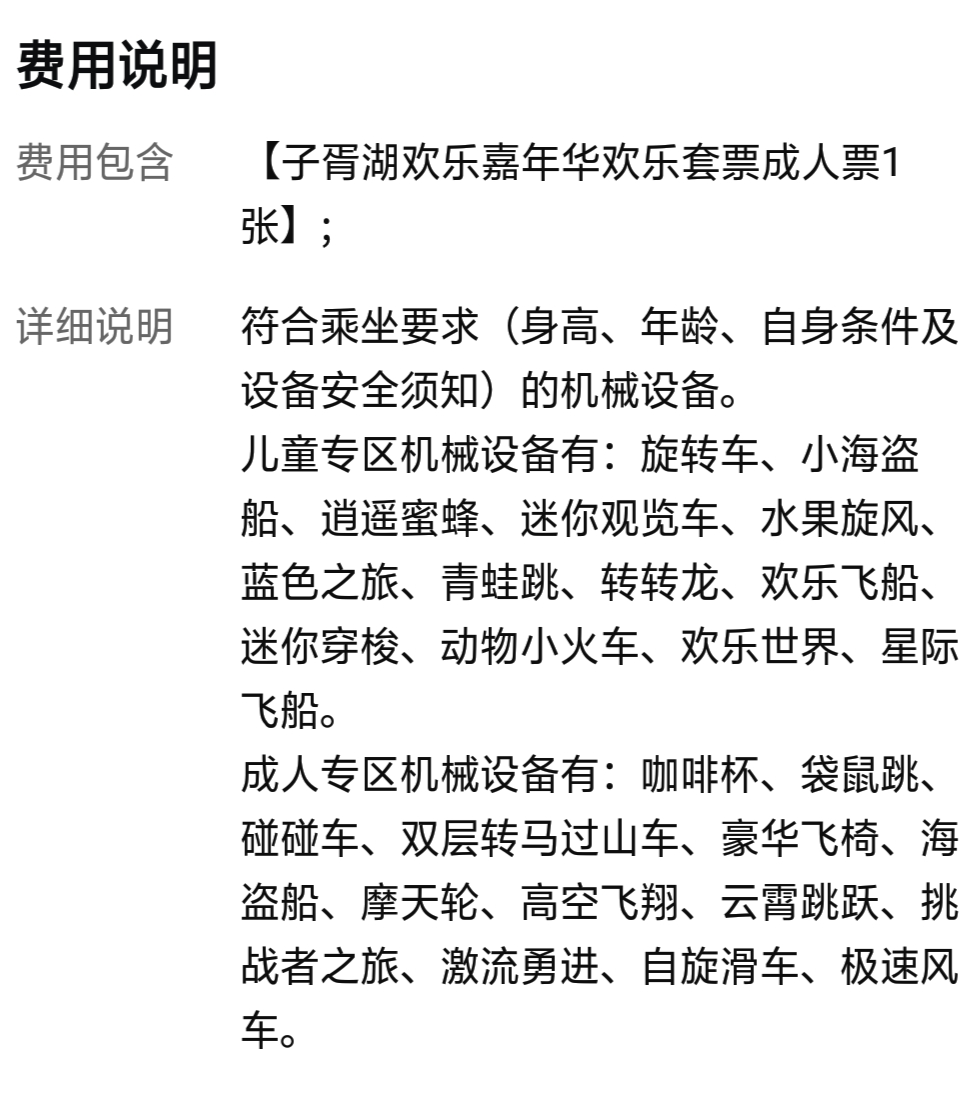 费用说明

费用包含

【子胥湖欢乐嘉年华欢乐套票成人票1张】；

详细说明

符合乘坐要求（身高、年龄、自身条件及设备安全须知）的机械设备。
儿童专区机械设备有：旋转车、小海盗船、逍遥蜜蜂、迷你观览车、水果旋风、蓝色之旅、青蛙跳、转转龙、欢乐飞船、迷你穿梭、动物小火车、欢乐世界、星际飞船。
成人专区机械设备有：咖啡杯、袋鼠跳、碰碰车、双层转马过山车、豪华飞椅、海盗船、摩天轮、高空飞翔、云霄跳跃、挑战者之旅、激流勇进、自旋滑车、极速风车。